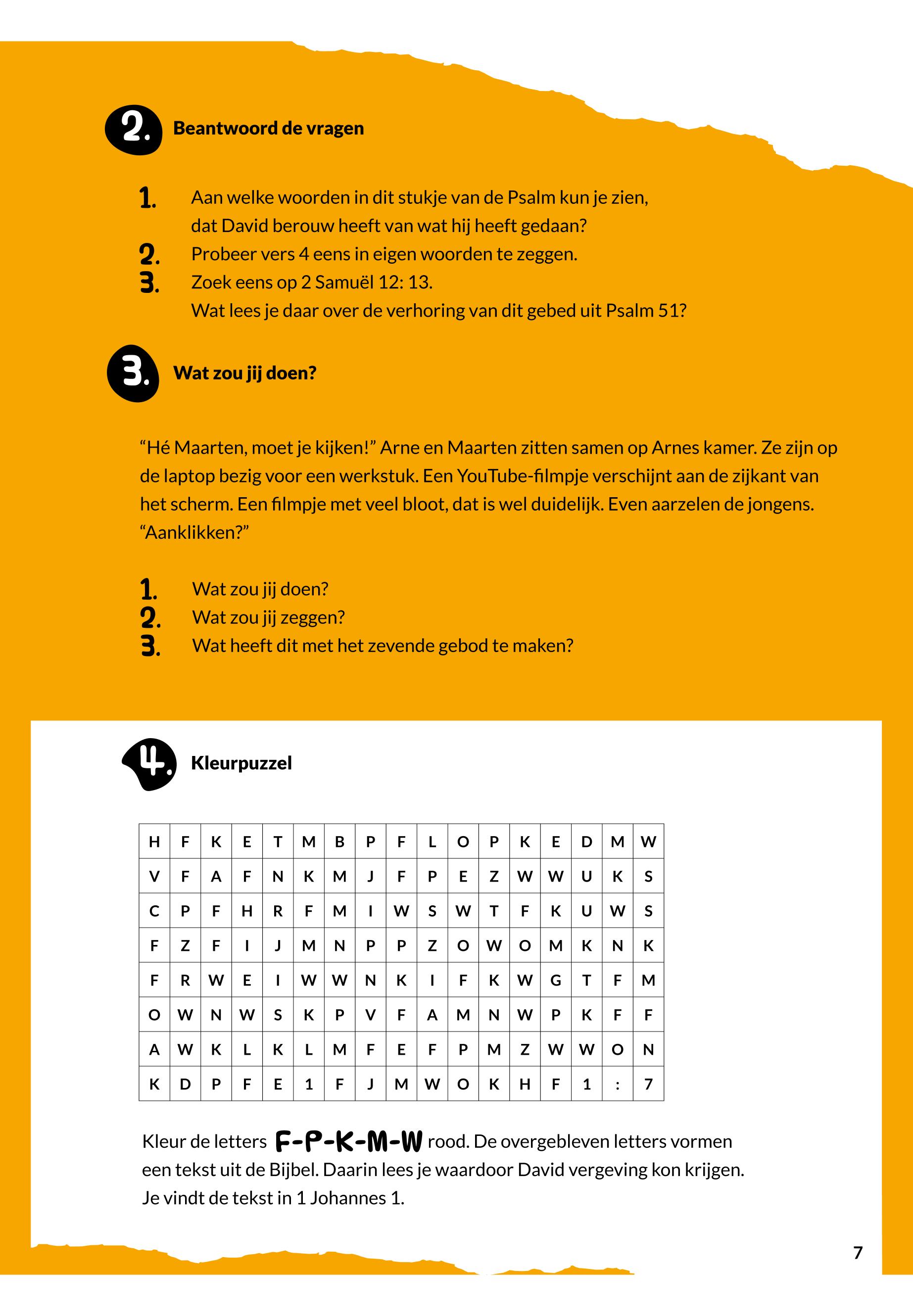 2. Beantwoord de vragen

1. Aan welke woorden in dit stukje van de Psalm kun je zien, dat David berouw heeft van wat hij heeft gedaan?
2. Probeer vers 4 eens in eigen woorden te zeggen.
3. Zoek eens op 2 Samuël 12: 13.
Wat lees je daar over de verhoring van dit gebed uit Psalm 51?

3. Wat zou jij doen?

“Hé Maarten, moet je kijken!” Arne en Maarten zitten samen op Arnes kamer. Ze zijn op de laptop bezig voor een werkstuk. Een YouTube-filmpje verschijnt aan de zijkant van het scherm. Een filmpje met veel bloot, dat is wel duidelijk. Even aarzelen de jongens. “Aanklikken?”

1. Wat zou jij doen?
2. Wat zou jij zeggen?
3. Wat heeft dit met het zevende gebod te maken?

4. Kleurpuzzel

| H | F | K | E | T | M | B | P | F | L | O | P | K | E | D | M | W |
|---|---|---|---|---|---|---|---|---|---|---|---|---|---|---|---|---|
| V | F | A | F | N | K | M | J | F | P | E | Z | W | W | U | K | S |
| C | P | F | H | R | F | M | I | W | S | W | T | F | K | U | W | S |
| F | Z | F | I | J | M | N | P | P | Z | O | W | O | M | K | N | K |
| F | R | W | E | I | W | W | N | K | I | F | K | W | G | T | F | M |
| O | W | N | W | S | K | P | V | F | A | M | N | W | P | K | F | F |
| A | W | K | L | K | L | M | F | E | F | P | M | Z | W | W | O | N |
| K | D | P | F | E | 1 | F | J | M | W | O | K | H | F | 1 | : | 7 |

Kleur de letters F-P-K-M-W rood. De overgebleven letters vormen een tekst uit de Bijbel. Daarin lees je waardoor David vergeving kon krijgen. Je vindt de tekst in 1 Johannes 1.

7